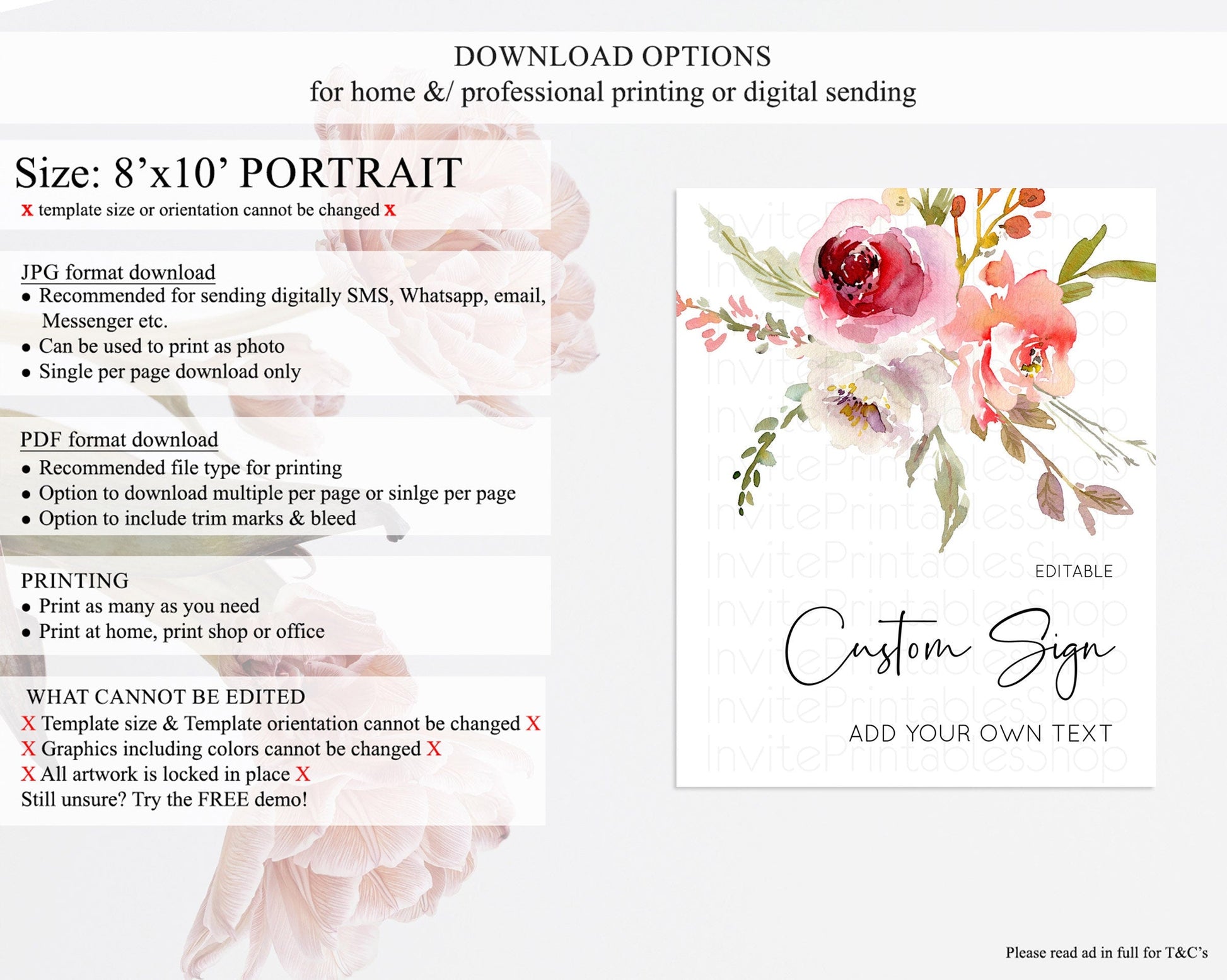 DOWNLOAD OPTIONS
for home &/ professional printing or digital sending

Size: 8'x10' PORTRAIT
x template size or orientation cannot be changed x

JPG format download
• Recommended for sending digitally SMS, Whatsapp, email, Messenger etc.
• Can be used to print as photo
• Single per page download only

PDF format download
• Recommended file type for printing
• Option to download multiple per page or sinlge per page
• Option to include trim marks & bleed

PRINTING
• Print as many as you need
• Print at home, print shop or office

WHAT CANNOT BE EDITED
X Template size & Template orientation cannot be changed X
X Graphics including colors cannot be changed X
X All artwork is locked in place X
Still unsure? Try the FREE demo!

EDITABLE
Custom Sign
ADD YOUR OWN TEXT

Please read ad in full for T&C's

InvitePrintablesShop